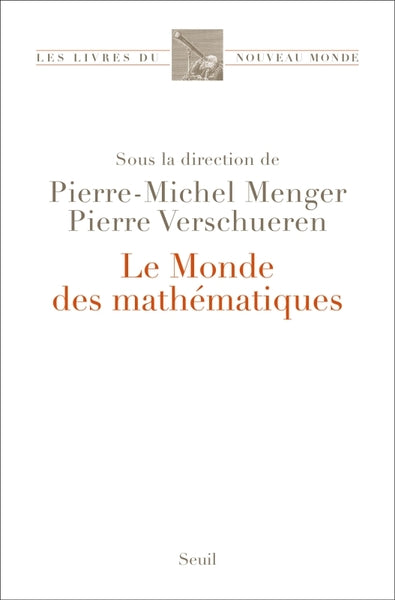 LES LIVRES DU NOUVEAU MONDE

Sous la direction de
Pierre-Michel Menger
Pierre Verschueren

Le Monde
des mathématiques

Seuil